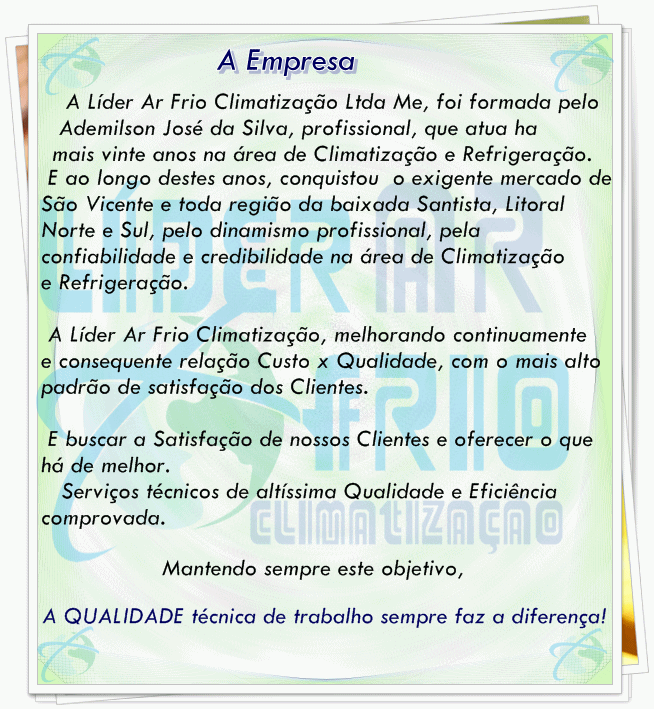 A Empresa

A Líder Ar Frio Climatização Ltda Me, foi formada pelo Ademilson José da Silva, profissional, que atua ha mais vinte anos na área de Climatização e Refrigeração. E ao longo destes anos, conquistou o exigente mercado de São Vicente e toda região da baixada Santista, Litoral Norte e Sul, pelo dinamismo profissional, pela confiabilidade e credibilidade na área de Climatização e Refrigeração.

A Líder Ar Frio Climatização, melhorando continuamente e consequente relação Custo x Qualidade, com o mais alto padrão de satisfação dos Clientes.

E buscar a Satisfação de nossos Clientes e oferecer o que há de melhor.
Serviços técnicos de altíssima Qualidade e Eficiência comprovada.

Mantendo sempre este objetivo,

A QUALIDADE técnica de trabalho sempre faz a diferença!

LÍDER AR FRIO CLIMATIZAÇÃO